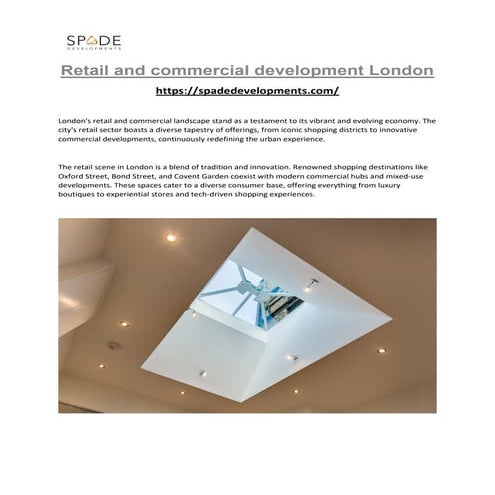 SPADE
DEVELOPMENTS

Retail and commercial development London

https://spadedevelopments.com/

London's retail and commercial landscape stand as a testament to its vibrant and evolving economy. The city's retail sector boasts a diverse tapestry of offerings, from iconic shopping districts to innovative commercial developments, continuously redefining the urban experience.

The retail scene in London is a blend of tradition and innovation. Renowned shopping destinations like Oxford Street, Bond Street, and Covent Garden coexist with modern commercial hubs and mixed-use developments. These spaces cater to a diverse consumer base, offering everything from luxury boutiques to experiential stores and tech-driven shopping experiences.